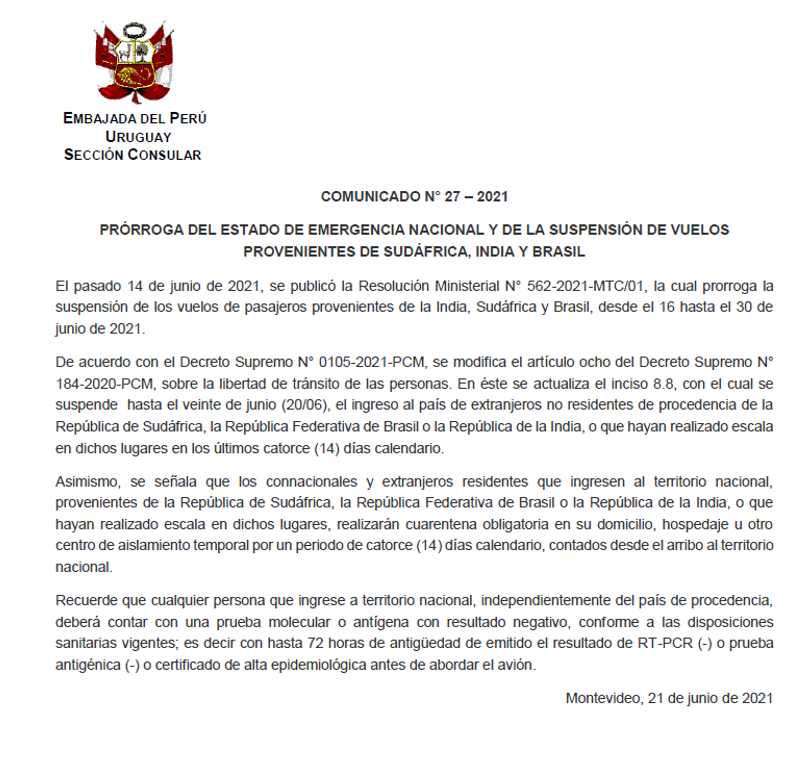 EMBAJADA DEL PERÚ
URUGUAY
SECCIÓN CONSULAR

COMUNICADO N° 27 – 2021

PRÓRROGA DEL ESTADO DE EMERGENCIA NACIONAL Y DE LA SUSPENSIÓN DE VUELOS PROVENIENTES DE SUDÁFRICA, INDIA Y BRASIL

El pasado 14 de junio de 2021, se publicó la Resolución Ministerial N° 562-2021-MTC/01, la cual prorroga la suspensión de los vuelos de pasajeros provenientes de la India, Sudáfrica y Brasil, desde el 16 hasta el 30 de junio de 2021.

De acuerdo con el Decreto Supremo N° 0105-2021-PCM, se modifica el artículo ocho del Decreto Supremo N° 184-2020-PCM, sobre la libertad de tránsito de las personas. En éste se actualiza el inciso 8.8, con el cual se suspende hasta el veinte de junio (20/06), el ingreso al país de extranjeros no residentes de procedencia de la República de Sudáfrica, la República Federativa de Brasil o la República de la India, o que hayan realizado escala en dichos lugares en los últimos catorce (14) días calendario.

Asimismo, se señala que los connacionales y extranjeros residentes que ingresen al territorio nacional, provenientes de la República de Sudáfrica, la República Federativa de Brasil o la República de la India, o que hayan realizado escala en dichos lugares, realizarán cuarentena obligatoria en su domicilio, hospedaje u otro centro de aislamiento temporal por un periodo de catorce (14) días calendario, contados desde el arribo al territorio nacional.

Recuerde que cualquier persona que ingrese a territorio nacional, independientemente del país de procedencia, deberá contar con una prueba molecular o antígena con resultado negativo, conforme a las disposiciones sanitarias vigentes; es decir con hasta 72 horas de antigüedad de emitido el resultado de RT-PCR (-) o prueba antigénica (-) o certificado de alta epidemiológica antes de abordar el avión.

Montevideo, 21 de junio de 2021